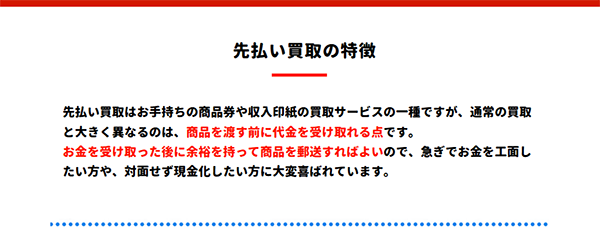 先払い買取の特徴

先払い買取はお手持ちの商品券や収入印紙の買取サービスの一種ですが、通常の買取と大きく異なるのは、商品を渡す前に代金を受け取れる点です。
お金を受け取った後に余裕を持って商品を郵送すればよいので、急ぎでお金を工面したい方や、対面せず現金化したい方に大変喜ばれています。